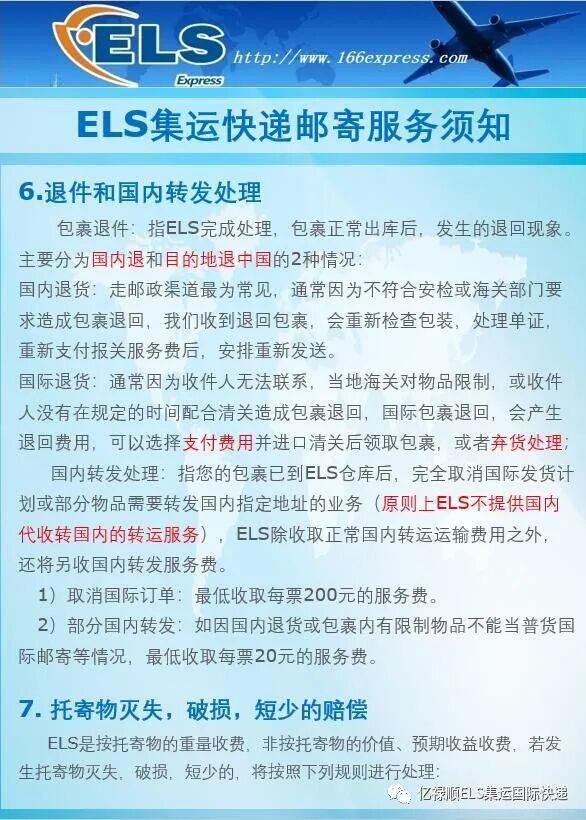 ELS
Express
http://www.166express.com

ELS集运快递邮寄服务须知

6.退件和国内转发处理

包裹退件：指ELS完成处理，包裹正常出库后，发生的退回现象。主要分为国内退和目的地退中国的2种情况：

国内退货：走邮政渠道最为常见，通常因为不符合安检或海关部门要求造成包裹退回，我们收到退回包裹，会重新检查包装，处理单证，重新支付报关服务费后，安排重新发送。

国际退货：通常因为收件人无法联系，当地海关对物品限制，或收件人没有在规定的时间配合清关造成包裹退回，国际包裹退回，会产生退回费用，可以选择支付费用并进口清关后领取包裹，或者弃货处理；

国内转发处理：指您的包裹已到ELS仓库后，完全取消国际发货计划或部分物品需要转发国内指定地址的业务（原则上ELS不提供国内代收转国内的转运服务），ELS除收取正常国内转运运输费用之外，还将另收国内转发服务费。

1）取消国际订单：最低收取每票200元的服务费。

2）部分国内转发：如因国内退货或包裹内有限制物品不能当普货国际邮寄等情况，最低收取每票20元的服务费。

7.托寄物灭失，破损，短少的赔偿

ELS是按托寄物的重量收费，非按托寄物的价值、预期收益收费，若发生托寄物灭失，破损，短少的，将按照下列规则进行处理：

亿禄顺ELS集运国际快递